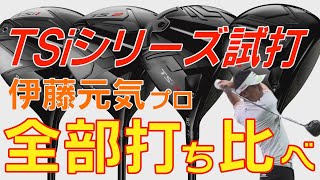 TSiシリーズ試打
伊藤元気プロ
全部打ち比べ